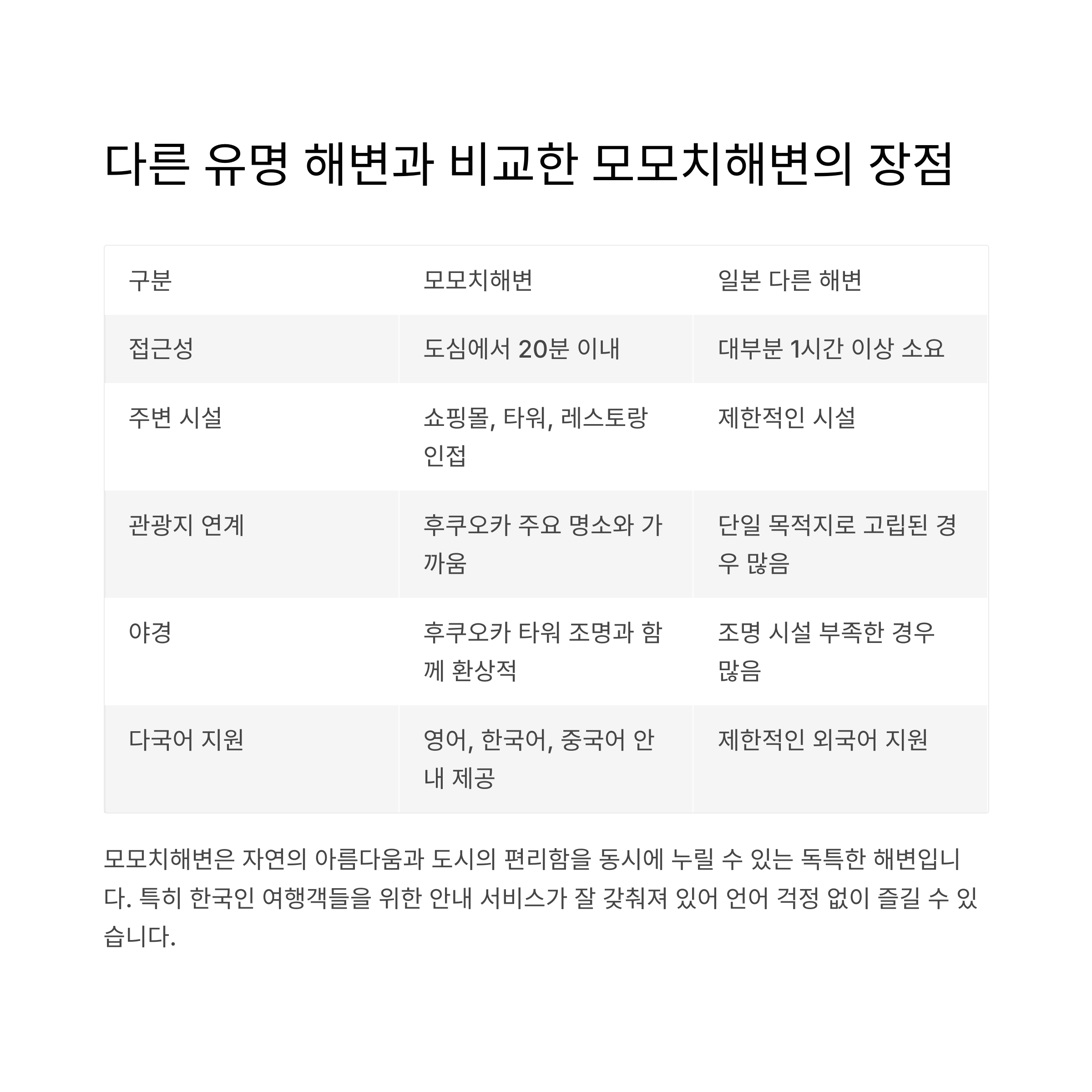 다른 유명 해변과 비교한 모모치해변의 장점

| 구분 | 모모치해변 | 일본 다른 해변 |
|---|---|---|
| 접근성 | 도심에서 20분 이내 | 대부분 1시간 이상 소요 |
| 주변 시설 | 쇼핑몰, 타워, 레스토랑 인접 | 제한적인 시설 |
| 관광지 연계 | 후쿠오카 주요 명소와 가까움 | 단일 목적지로 고립된 경우 많음 |
| 야경 | 후쿠오카 타워 조명과 함께 환상적 | 조명 시설 부족한 경우 많음 |
| 다국어 지원 | 영어, 한국어, 중국어 안내 제공 | 제한적인 외국어 지원 |

모모치해변은 자연의 아름다움과 도시의 편리함을 동시에 누릴 수 있는 독특한 해변입니다. 특히 한국인 여행객들을 위한 안내 서비스가 잘 갖춰져 있어 언어 걱정 없이 즐길 수 있습니다.